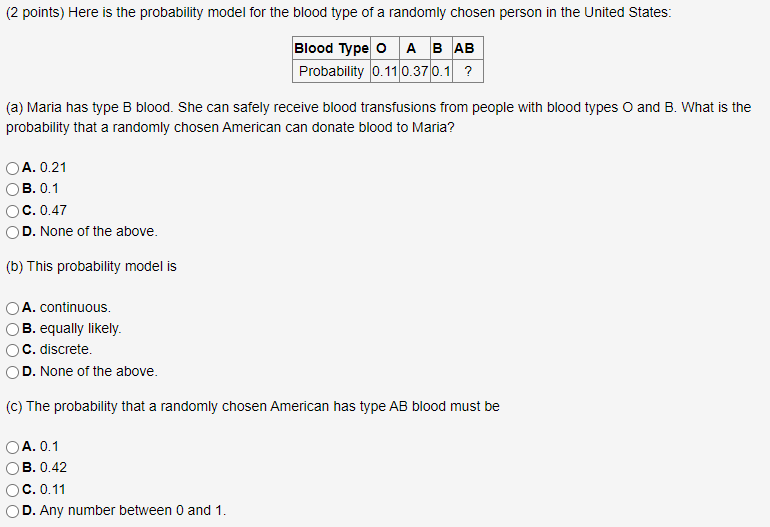 (2 points) Here is the probability model for the blood type of a randomly chosen person in the United States:

| Blood Type | O | A | B | AB |
|---|---|---|---|---|
| Probability | 0.11 | 0.37 | 0.1 | ? |

(a) Maria has type B blood. She can safely receive blood transfusions from people with blood types O and B. What is the probability that a randomly chosen American can donate blood to Maria?

A. 0.21
B. 0.1
C. 0.47
D. None of the above.

(b) This probability model is

A. continuous.
B. equally likely.
C. discrete.
D. None of the above.

(c) The probability that a randomly chosen American has type AB blood must be

A. 0.1
B. 0.42
C. 0.11
D. Any number between 0 and 1.